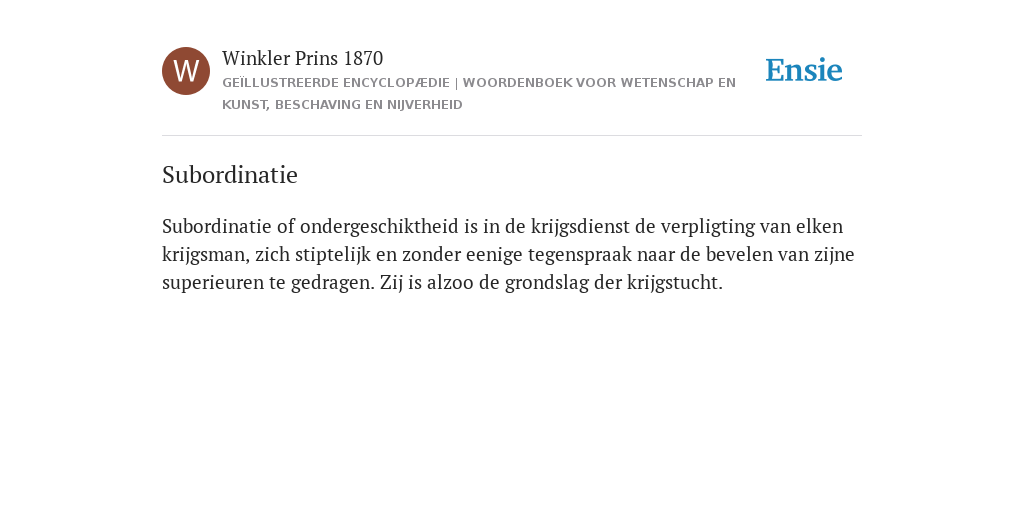 W

Winkler Prins 1870
GEÏLLUSTREERDE ENCYCLOPÆDIE | WOORDENBOEK VOOR WETENSCHAP EN KUNST, BESCHAVING EN NIJVERHEID

Ensie

Subordinatie

Subordinatie of ondergeschiktheid is in de krijgsdienst de verpligting van elken krijgsman, zich stiptelijk en zonder eenige tegenspraak naar de bevelen van zijne superieuren te gedragen. Zij is alzoo de grondslag der krijgstucht.